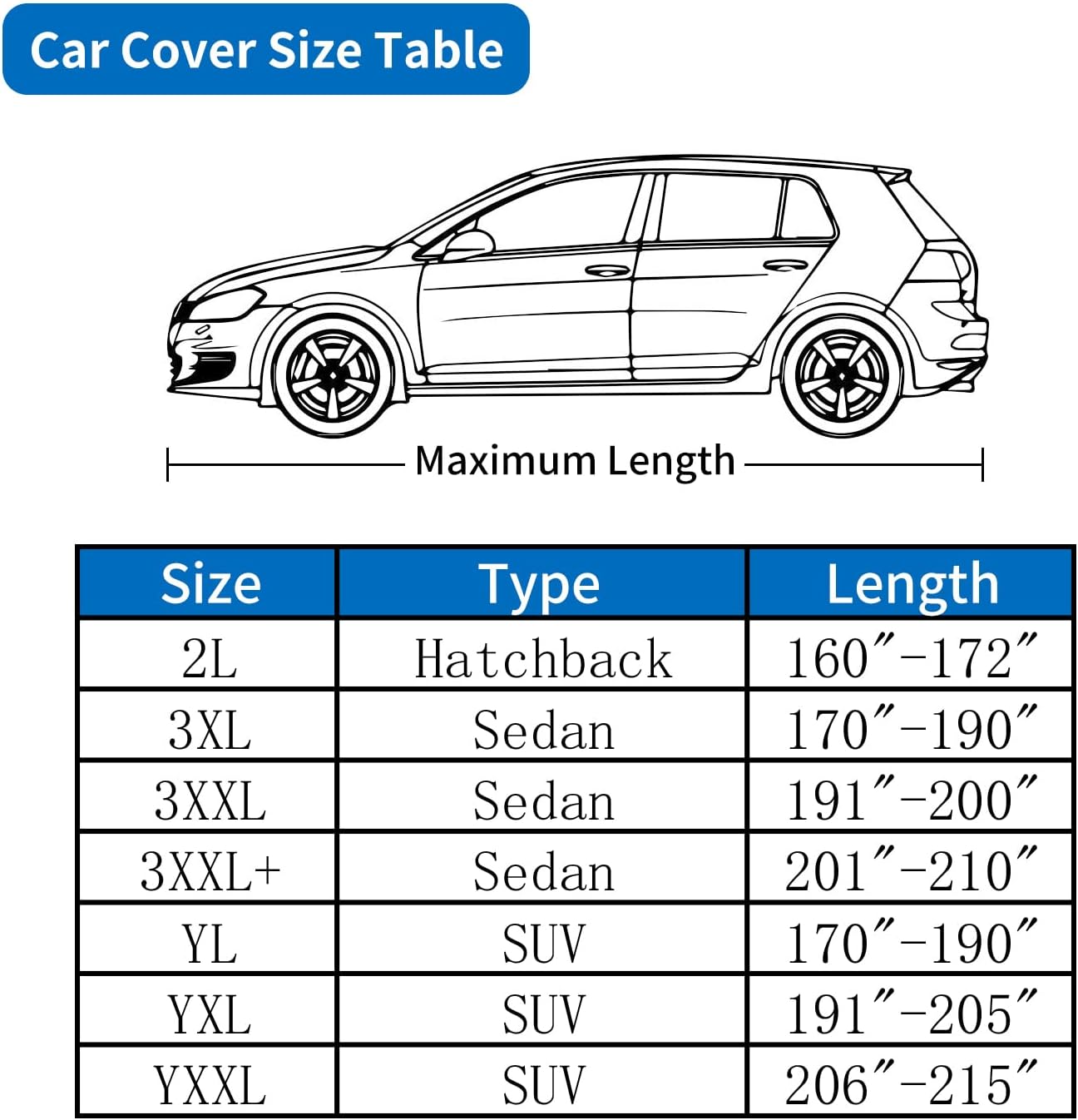 Car Cover Size Table

Maximum Length

| Size | Type | Length |
|---|---|---|
| 2L | Hatchback | 160″-172″ |
| 3XL | Sedan | 170″-190″ |
| 3XXL | Sedan | 191″-200″ |
| 3XXL+ | Sedan | 201″-210″ |
| YL | SUV | 170″-190″ |
| YXL | SUV | 191″-205″ |
| YXXL | SUV | 206″-215″ |